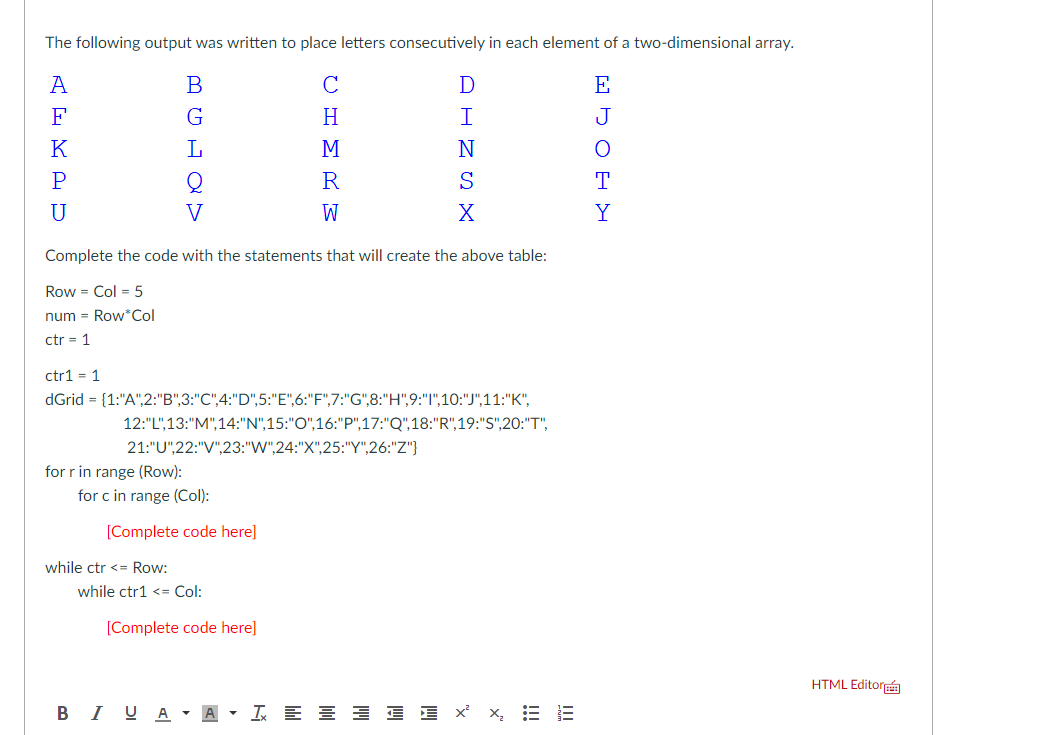 The following output was written to place letters consecutively in each element of a two-dimensional array.

| A | B | C | D | E |
|---|---|---|---|---|
| F | G | H | I | J |
| K | L | M | N | O |
| P | Q | R | S | T |
| U | V | W | X | Y |

Complete the code with the statements that will create the above table:

Row = Col = 5
num = Row*Col
ctr = 1

ctr1 = 1
dGrid = {1:"A",2:"B",3:"C",4:"D",5:"E",6:"F",7:"G",8:"H",9:"I",10:"J",11:"K",
12:"L",13:"M",14:"N",15:"O",16:"P",17:"Q",18:"R",19:"S",20:"T",
21:"U",22:"V",23:"W",24:"X",25:"Y",26:"Z"}
for r in range (Row):
for c in range (Col):

[Complete code here]

while ctr <= Row:
while ctr1 <= Col:

[Complete code here]

HTML Editor

B I U A A $I_x$ $x^2$ $x_2$